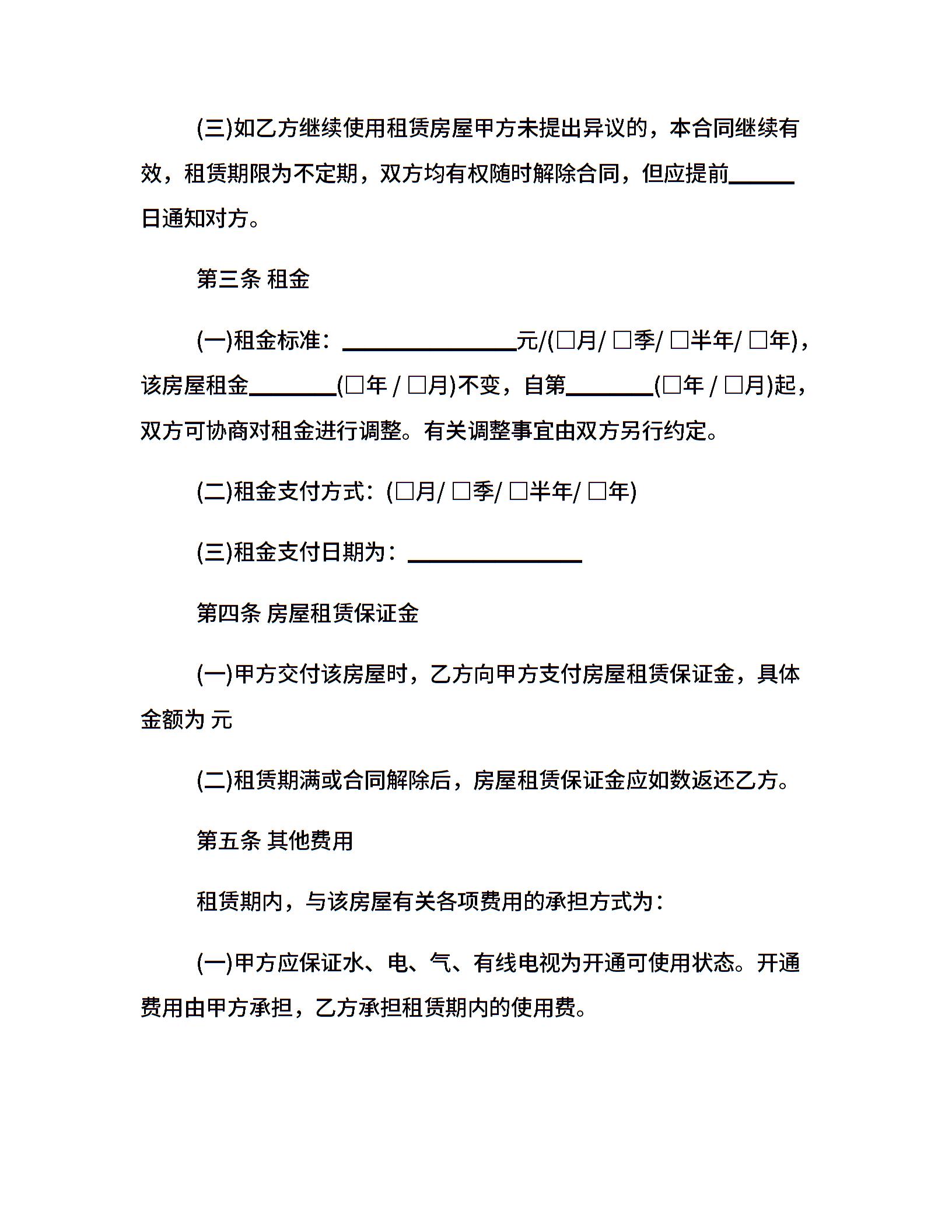 (三)如乙方继续使用租赁房屋甲方未提出异议的，本合同继续有效，租赁期限为不定期，双方均有权随时解除合同，但应提前______日通知对方。

第三条 租金

(一)租金标准：________________元/(□月/ □季/ □半年/ □年)，该房屋租金________(□年 / □月)不变，自第________(□年 / □月)起，双方可协商对租金进行调整。有关调整事宜由双方另行约定。

(二)租金支付方式：(□月/ □季/ □半年/ □年)

(三)租金支付日期为：________________

第四条 房屋租赁保证金

(一)甲方交付该房屋时，乙方向甲方支付房屋租赁保证金，具体金额为 元

(二)租赁期满或合同解除后，房屋租赁保证金应如数返还乙方。

第五条 其他费用

租赁期内，与该房屋有关各项费用的承担方式为：

(一)甲方应保证水、电、气、有线电视为开通可使用状态。开通费用由甲方承担，乙方承担租赁期内的使用费。